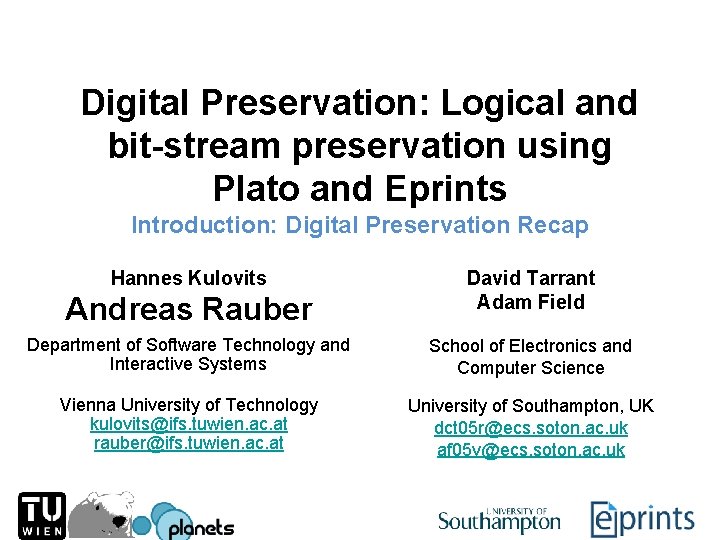 Digital Preservation: Logical and bit-stream preservation using Plato and Eprints

Introduction: Digital Preservation Recap

Hannes Kulovits
Andreas Rauber

Department of Software Technology and Interactive Systems

Vienna University of Technology
kulovits@ifs.tuwien.ac.at
rauber@ifs.tuwien.ac.at

David Tarrant
Adam Field

School of Electronics and Computer Science

University of Southampton, UK
dct05r@ecs.soton.ac.uk
af05v@ecs.soton.ac.uk

TU
WIEN

planets

UNIVERSITY OF
Southampton

eprints